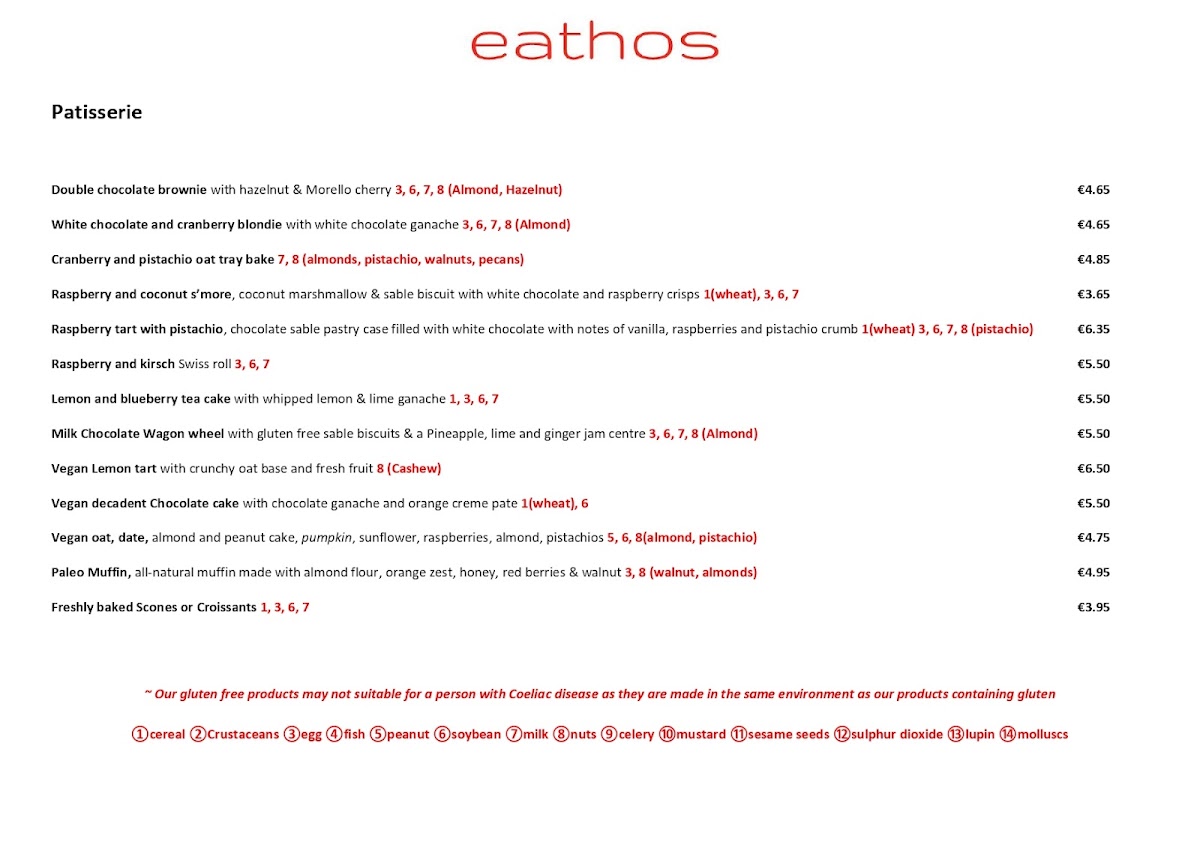 eathos

Patisserie

Double chocolate brownie with hazelnut & Morello cherry 3, 6, 7, 8 (Almond, Hazelnut) €4.65

White chocolate and cranberry blondie with white chocolate ganache 3, 6, 7, 8 (Almond) €4.65

Cranberry and pistachio oat tray bake 7, 8 (almonds, pistachio, walnuts, pecans) €4.85

Raspberry and coconut s'more, coconut marshmallow & sable biscuit with white chocolate and raspberry crisps 1(wheat), 3, 6, 7 €3.65

Raspberry tart with pistachio, chocolate sable pastry case filled with white chocolate with notes of vanilla, raspberries and pistachio crumb 1(wheat) 3, 6, 7, 8 (pistachio) €6.35

Raspberry and kirsch Swiss roll 3, 6, 7 €5.50

Lemon and blueberry tea cake with whipped lemon & lime ganache 1, 3, 6, 7 €5.50

Milk Chocolate Wagon wheel with gluten free sable biscuits & a Pineapple, lime and ginger jam centre 3, 6, 7, 8 (Almond) €5.50

Vegan Lemon tart with crunchy oat base and fresh fruit 8 (Cashew) €6.50

Vegan decadent Chocolate cake with chocolate ganache and orange creme pate 1(wheat), 6 €5.50

Vegan oat, date, almond and peanut cake, pumpkin, sunflower, raspberries, almond, pistachios 5, 6, 8(almond, pistachio) €4.75

Paleo Muffin, all-natural muffin made with almond flour, orange zest, honey, red berries & walnut 3, 8 (walnut, almonds) €4.95

Freshly baked Scones or Croissants 1, 3, 6, 7 €3.95

~ Our gluten free products may not suitable for a person with Coeliac disease as they are made in the same environment as our products containing gluten

①cereal ②Crustaceans ③egg ④fish ⑤peanut ⑥soybean ⑦milk ⑧nuts ⑨celery ⑩mustard ⑪sesame seeds ⑫sulphur dioxide ⑬lupin ⑭molluscs